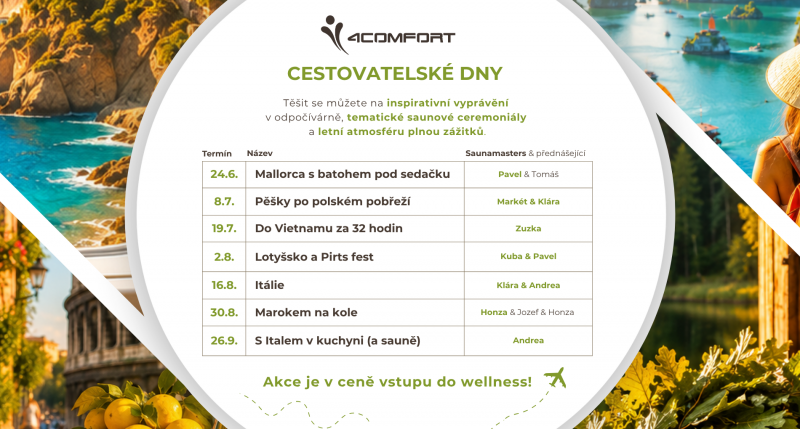 4COMFORT

CESTOVATELSKÉ DNY

Těšit se můžete na inspirativní vyprávění v odpočívárně, tematické saunové ceremoniály a letní atmosféru plnou zážitků.

| Termín | Název | Saunamasters & přednášející |
|---|---|---|
| 24.6. | Mallorca s batohem pod sedačku | Pavel & Tomáš |
| 8.7. | Pěšky po polském pobřeží | Markét & Klára |
| 19.7. | Do Vietnamu za 32 hodin | Zuzka |
| 2.8. | Lotyšsko a Pirts fest | Kuba & Pavel |
| 16.8. | Itálie | Klára & Andrea |
| 30.8. | Marokem na kole | Honza & Jozef & Honza |
| 26.9. | S Italem v kuchyni (a sauně) | Andrea |

Akce je v ceně vstupu do wellness!